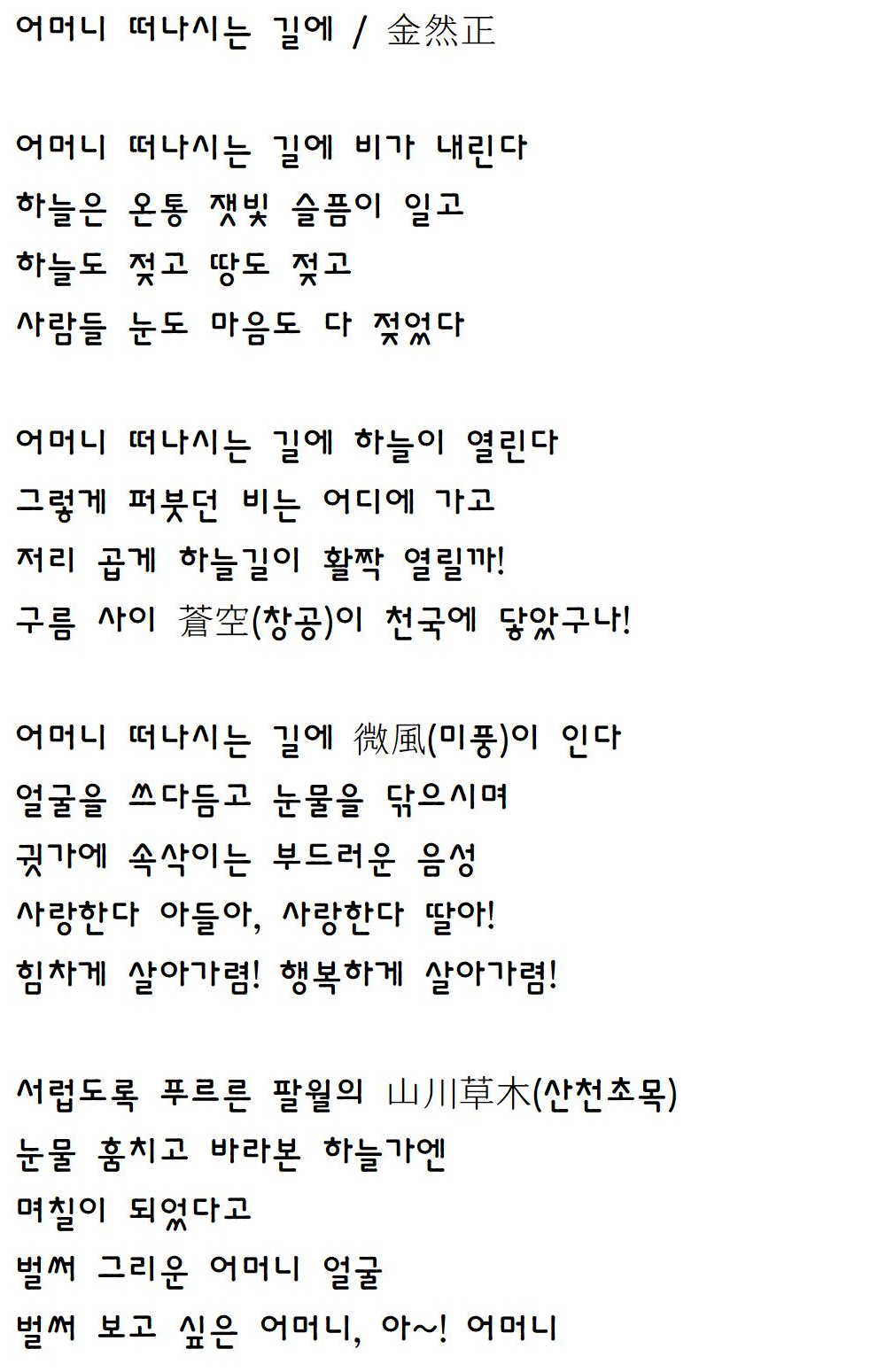 어머니 떠나시는 길에 / 金然正

어머니 떠나시는 길에 비가 내린다
하늘은 온통 잿빛 슬픔이 일고
하늘도 젖고 땅도 젖고
사람들 눈도 마음도 다 젖었다

어머니 떠나시는 길에 하늘이 열린다
그렇게 퍼붓던 비는 어디에 가고
저리 곱게 하늘길이 활짝 열릴까!
구름 사이 蒼空(창공)이 천국에 닿았구나!

어머니 떠나시는 길에 微風(미풍)이 인다
얼굴을 쓰다듬고 눈물을 닦으시며
귓가에 속삭이는 부드러운 음성
사랑한다 아들아, 사랑한다 딸아!
힘차게 살아가렴! 행복하게 살아가렴!

서럽도록 푸르른 팔월의 山川草木(산천초목)
눈물 훔치고 바라본 하늘가엔
며칠이 되었다고
벌써 그리운 어머니 얼굴
벌써 보고 싶은 어머니, 아~! 어머니